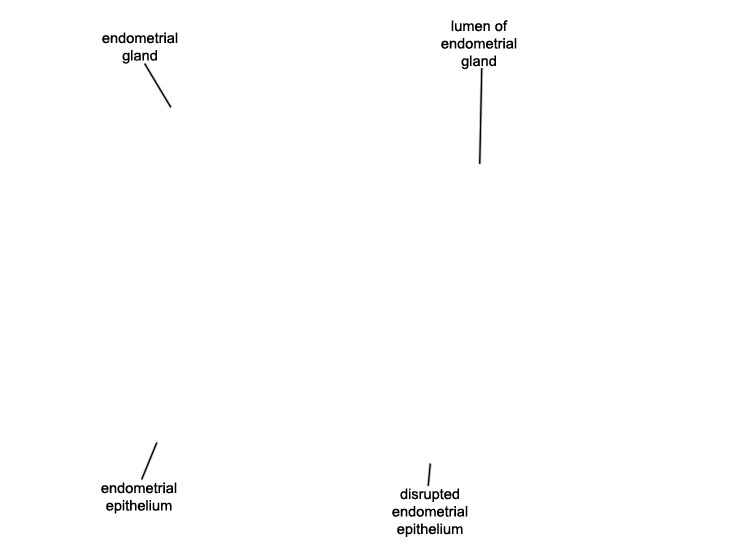 endometrial gland

lumen of endometrial gland

endometrial epithelium

disrupted endometrial epithelium